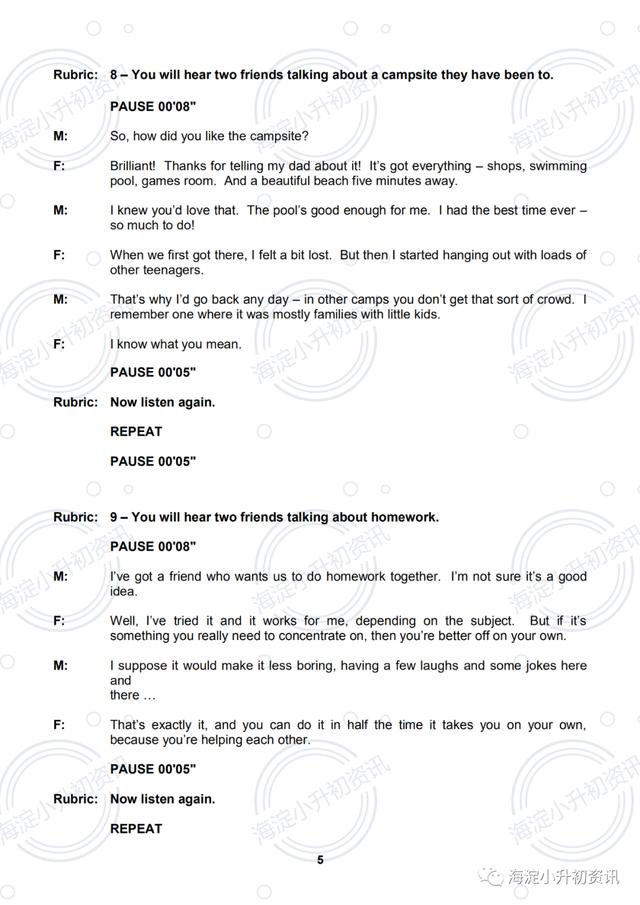 Rubric: 8 – You will hear two friends talking about a campsite they have been to.

PAUSE 00'08"

M: So, how did you like the campsite?

F: Brilliant! Thanks for telling my dad about it! It's got everything – shops, swimming pool, games room. And a beautiful beach five minutes away.

M: I knew you'd love that. The pool's good enough for me. I had the best time ever – so much to do!

F: When we first got there, I felt a bit lost. But then I started hanging out with loads of other teenagers.

M: That's why I'd go back any day – in other camps you don't get that sort of crowd. I remember one where it was mostly families with little kids.

F: I know what you mean.

PAUSE 00'05"

Rubric: Now listen again.

REPEAT

PAUSE 00'05"

Rubric: 9 – You will hear two friends talking about homework.

PAUSE 00'08"

M: I've got a friend who wants us to do homework together. I'm not sure it's a good idea.

F: Well, I've tried it and it works for me, depending on the subject. But if it's something you really need to concentrate on, then you're better off on your own.

M: I suppose it would make it less boring, having a few laughs and some jokes here and there …

F: That's exactly it, and you can do it in half the time it takes you on your own, because you're helping each other.

PAUSE 00'05"

Rubric: Now listen again.

REPEAT

5

海淀小升初资讯